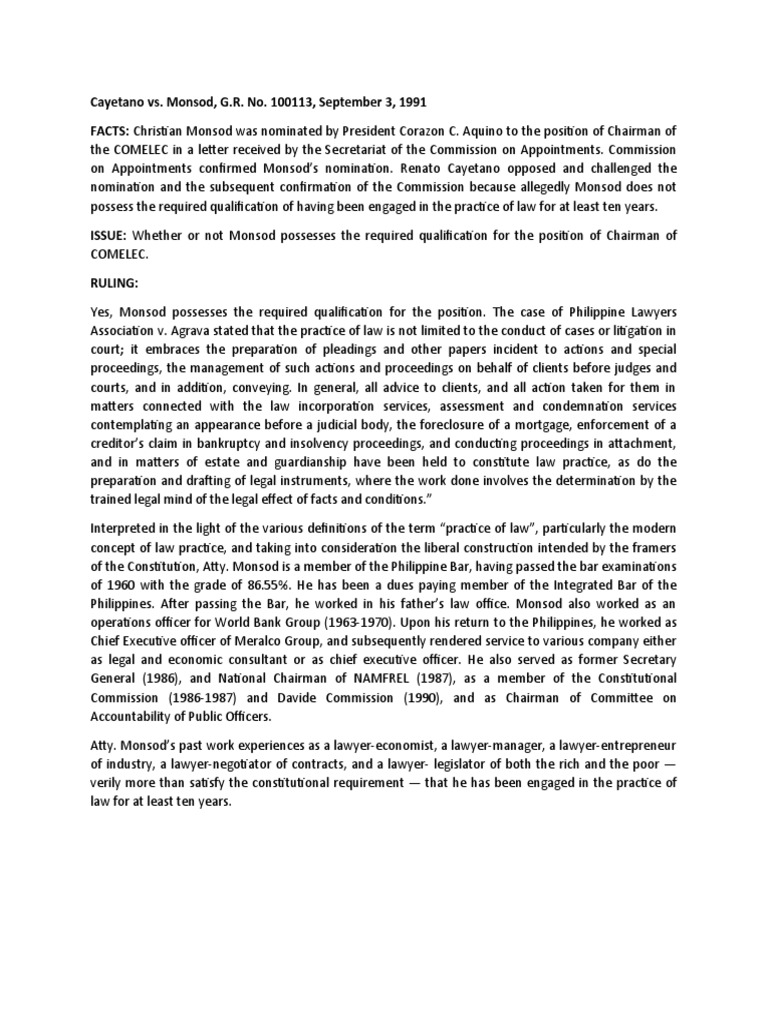 Cayetano vs. Monsod, G.R. No. 100113, September 3, 1991

FACTS: Christian Monsod was nominated by President Corazon C. Aquino to the position of Chairman of the COMELEC in a letter received by the Secretariat of the Commission on Appointments. Commission on Appointments confirmed Monsod's nomination. Renato Cayetano opposed and challenged the nomination and the subsequent confirmation of the Commission because allegedly Monsod does not possess the required qualification of having been engaged in the practice of law for at least ten years.

ISSUE: Whether or not Monsod possesses the required qualification for the position of Chairman of COMELEC.

RULING:

Yes, Monsod possesses the required qualification for the position. The case of Philippine Lawyers Association v. Agrava stated that the practice of law is not limited to the conduct of cases or litigation in court; it embraces the preparation of pleadings and other papers incident to actions and special proceedings, the management of such actions and proceedings on behalf of clients before judges and courts, and in addition, conveying. In general, all advice to clients, and all action taken for them in matters connected with the law incorporation services, assessment and condemnation services contemplating an appearance before a judicial body, the foreclosure of a mortgage, enforcement of a creditor's claim in bankruptcy and insolvency proceedings, and conducting proceedings in attachment, and in matters of estate and guardianship have been held to constitute law practice, as do the preparation and drafting of legal instruments, where the work done involves the determination by the trained legal mind of the legal effect of facts and conditions."

Interpreted in the light of the various definitions of the term "practice of law", particularly the modern concept of law practice, and taking into consideration the liberal construction intended by the framers of the Constitution, Atty. Monsod is a member of the Philippine Bar, having passed the bar examinations of 1960 with the grade of 86.55%. He has been a dues paying member of the Integrated Bar of the Philippines. After passing the Bar, he worked in his father's law office. Monsod also worked as an operations officer for World Bank Group (1963-1970). Upon his return to the Philippines, he worked as Chief Executive officer of Meralco Group, and subsequently rendered service to various company either as legal and economic consultant or as chief executive officer. He also served as former Secretary General (1986), and National Chairman of NAMFREL (1987), as a member of the Constitutional Commission (1986-1987) and Davide Commission (1990), and as Chairman of Committee on Accountability of Public Officers.

Atty. Monsod's past work experiences as a lawyer-economist, a lawyer-manager, a lawyer-entrepreneur of industry, a lawyer-negotiator of contracts, and a lawyer- legislator of both the rich and the poor — verily more than satisfy the constitutional requirement — that he has been engaged in the practice of law for at least ten years.